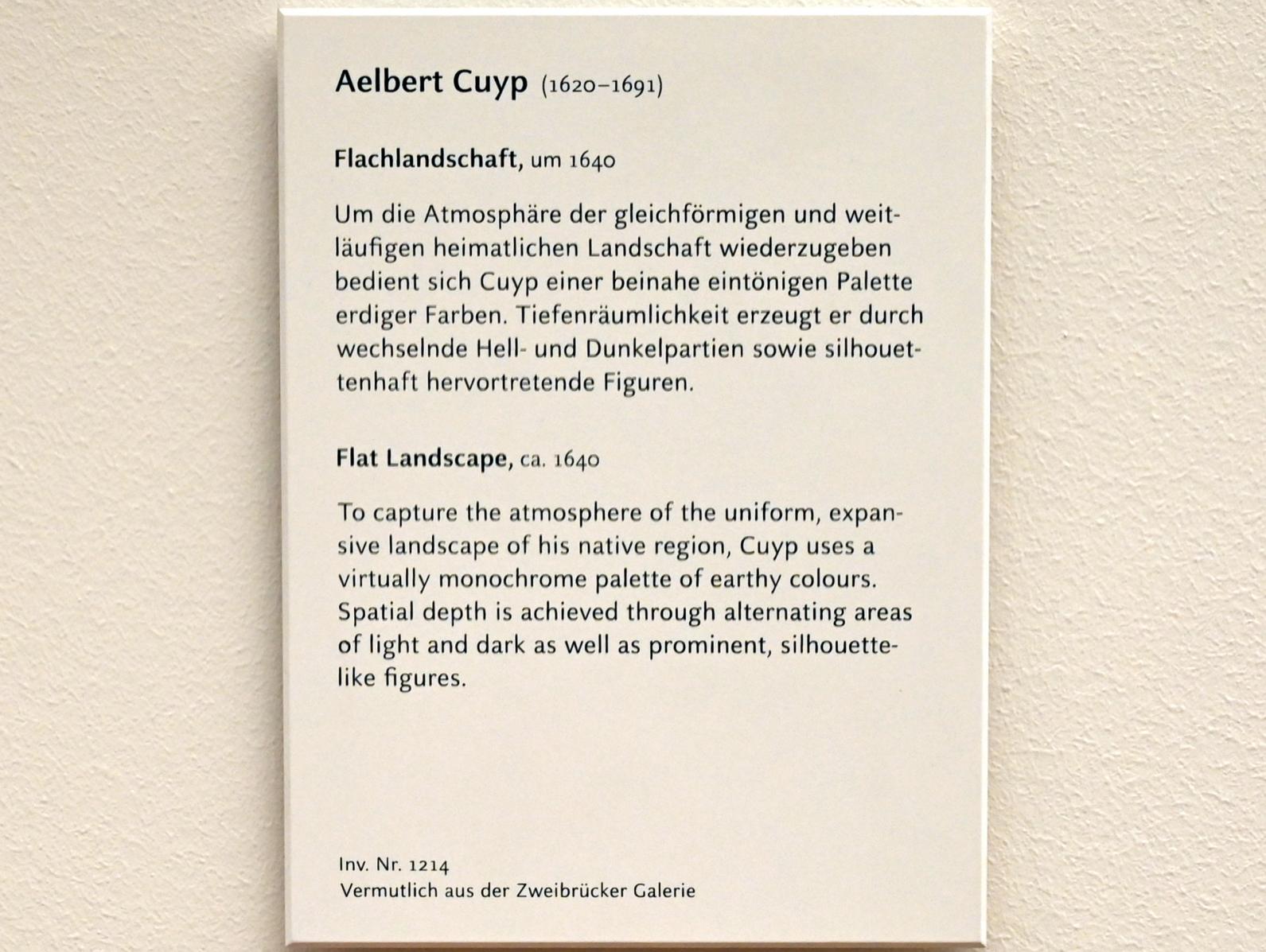 Aelbert Cuyp (1620–1691)

Flachlandschaft, um 1640

Um die Atmosphäre der gleichförmigen und weitläufigen heimatlichen Landschaft wiederzugeben bedient sich Cuyp einer beinahe eintönigen Palette erdiger Farben. Tiefenräumlichkeit erzeugt er durch wechselnde Hell- und Dunkelpartien sowie silhouettenhaft hervortretende Figuren.

Flat Landscape, ca. 1640

To capture the atmosphere of the uniform, expansive landscape of his native region, Cuyp uses a virtually monochrome palette of earthy colours. Spatial depth is achieved through alternating areas of light and dark as well as prominent, silhouette-like figures.

Inv. Nr. 1214
Vermutlich aus der Zweibrücker Galerie